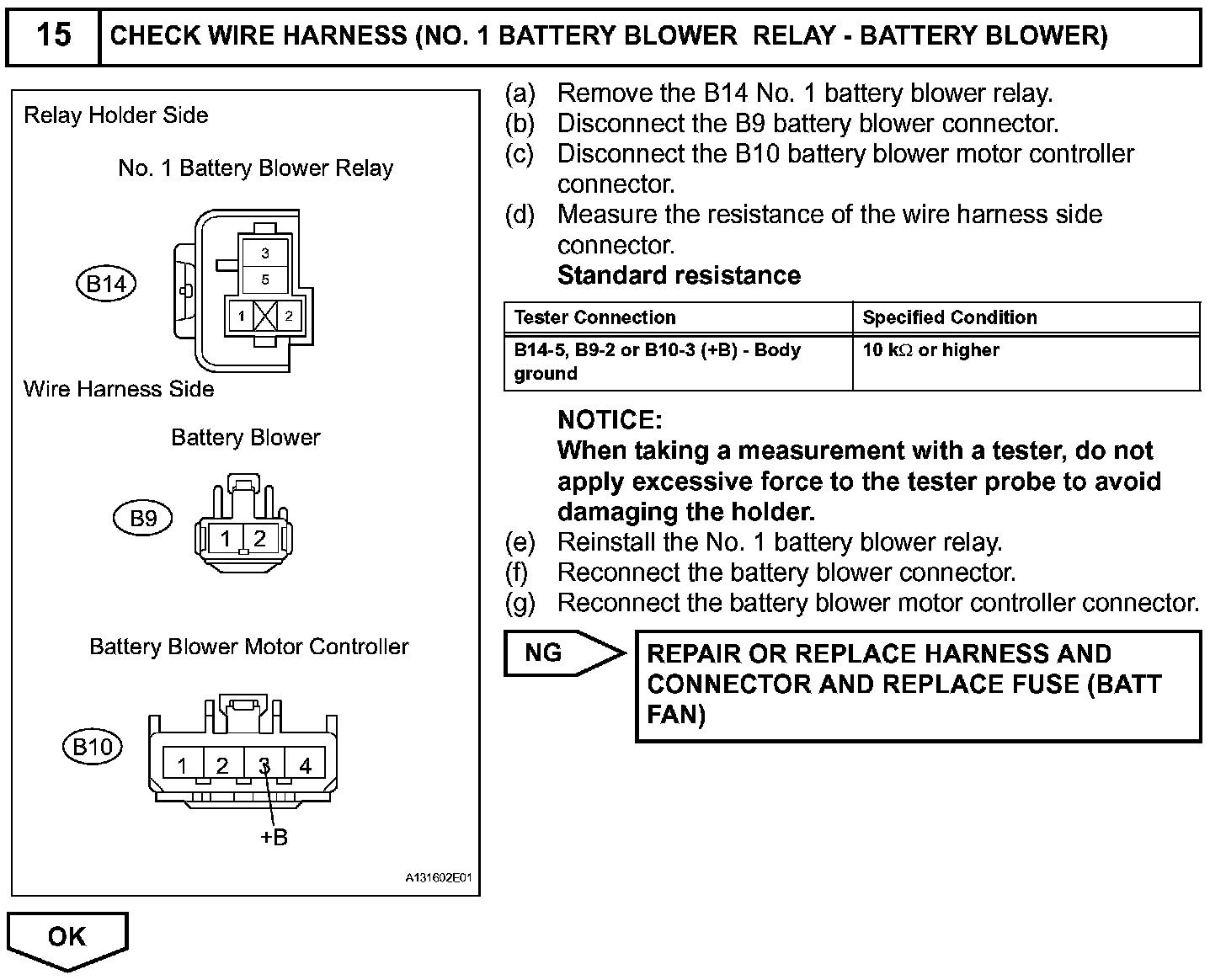 15 CHECK WIRE HARNESS (NO. 1 BATTERY BLOWER RELAY - BATTERY BLOWER)

Relay Holder Side

No. 1 Battery Blower Relay

B14

3
5
1
2

Wire Harness Side

Battery Blower

B9

1 2

Battery Blower Motor Controller

B10

1 2 3 4

+B

A131602E01

(a) Remove the B14 No. 1 battery blower relay.
(b) Disconnect the B9 battery blower connector.
(c) Disconnect the B10 battery blower motor controller connector.
(d) Measure the resistance of the wire harness side connector.
Standard resistance

| Tester Connection | Specified Condition |
|---|---|
| B14-5, B9-2 or B10-3 (+B) - Body ground | 10 k$\Omega$ or higher |

NOTICE:
When taking a measurement with a tester, do not apply excessive force to the tester probe to avoid damaging the holder.
(e) Reinstall the No. 1 battery blower relay.
(f) Reconnect the battery blower connector.
(g) Reconnect the battery blower motor controller connector.

NG

REPAIR OR REPLACE HARNESS AND CONNECTOR AND REPLACE FUSE (BATT FAN)

OK